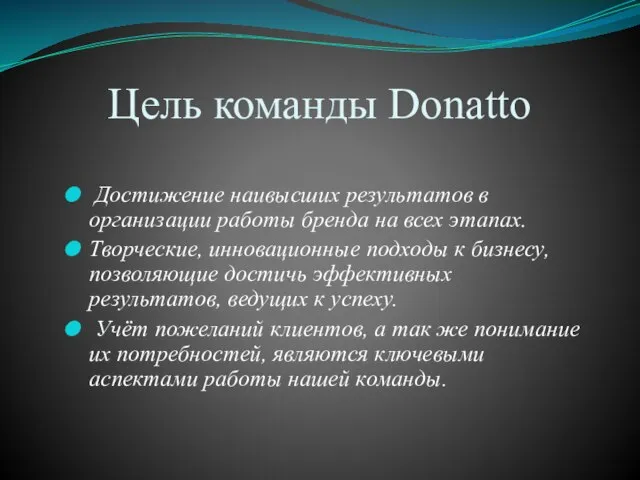 Цель команды Donatto

Достижение наивысших результатов в организации работы бренда на всех этапах.

Творческие, инновационные подходы к бизнесу, позволяющие достичь эффективных результатов, ведущих к успеху.

Учёт пожеланий клиентов, а так же понимание их потребностей, являются ключевыми аспектами работы нашей команды.